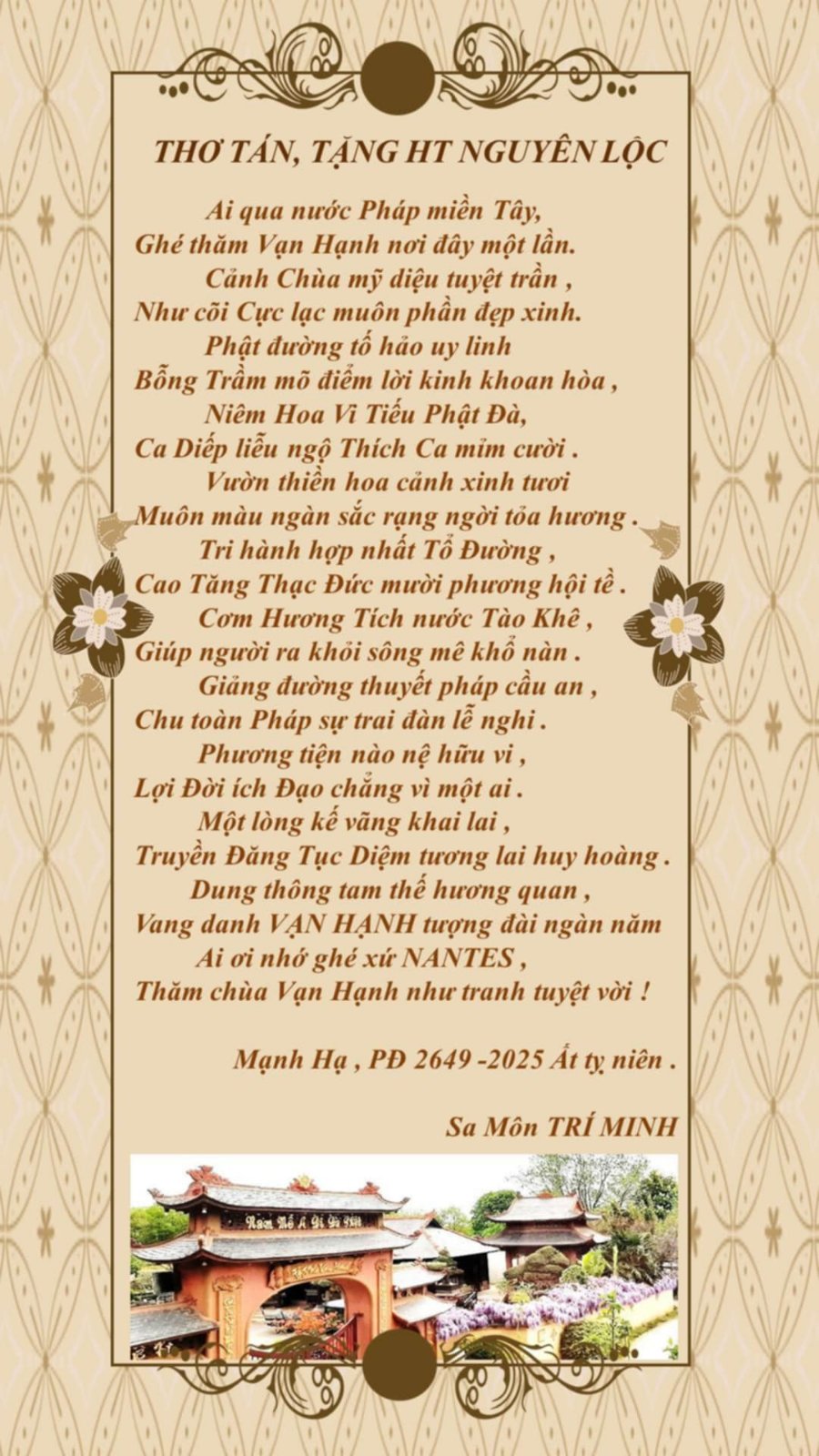 THƠ TÁN, TẶNG HT NGUYÊN LỘC

Ai qua nước Pháp miền Tây,
Ghé thăm Vạn Hạnh nơi đây một lần.
Cảnh Chùa mỹ diệu tuyệt trần ,
Như cõi Cực lạc muôn phần đẹp xinh.
Phật đường tố hảo uy linh
Bỗng Trầm mõ điểm lời kinh khoan hòa ,
Niêm Hoa Vi Tiếu Phật Đà,
Ca Diếp liễu ngộ Thích Ca mỉm cười .
Vườn thiền hoa cảnh xinh tươi
Muôn màu ngàn sắc rạng ngời tỏa hương .
Tri hành hợp nhất Tổ Đường ,
Cao Tăng Thạc Đức mười phương hội tề .
Cơm Hương Tích nước Tào Khê ,
Giúp người ra khỏi sông mê khổ nàn .
Giảng đường thuyết pháp cầu an ,
Chu toàn Pháp sự trai đàn lễ nghi .
Phương tiện nào nệ hữu vi ,
Lợi Đời ích Đạo chẳng vì một ai .
Một lòng kế vãng khai lai ,
Truyền Đăng Tục Diệm tương lai huy hoàng .
Dung thông tam thế hương quan ,
Vang danh VẠN HẠNH tượng đài ngàn năm
Ai ơi nhớ ghé xứ NANTES ,
Thăm chùa Vạn Hạnh như tranh tuyệt vời !

Mạnh Hạ , PĐ 2649 -2025 Ất tỵ niên .

Sa Môn TRÍ MINH

Nam Mô A Di Đà Phật